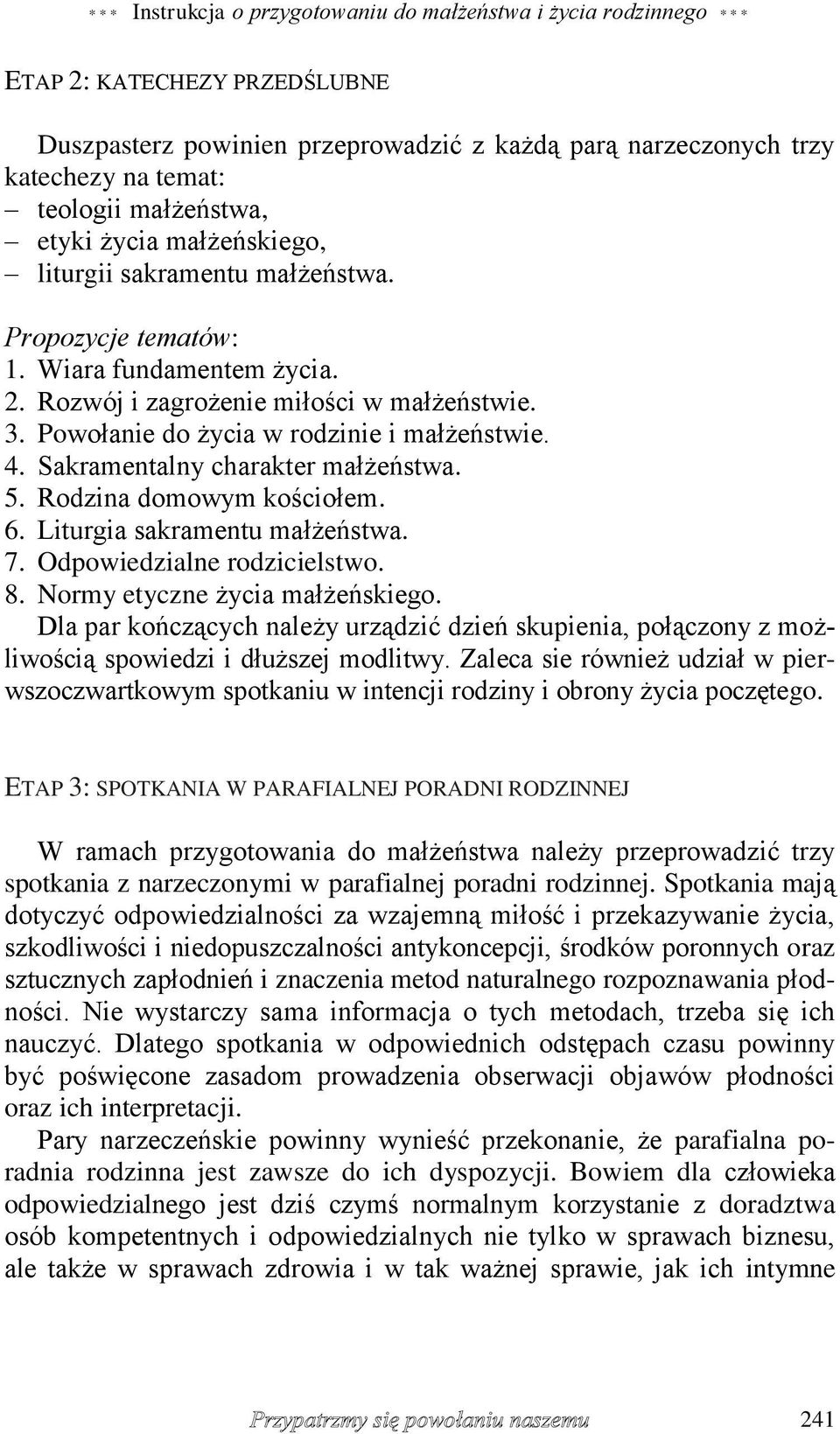 *** Instrukcja o przygotowaniu do małżeństwa i życia rodzinnego ***

ETAP 2: KATECHEZY PRZEDŚLUBNE

Duszpasterz powinien przeprowadzić z każdą parą narzeczonych trzy katechezy na temat:
– teologii małżeństwa,
– etyki życia małżeńskiego,
– liturgii sakramentu małżeństwa.

Propozycje tematów:
1. Wiara fundamentem życia.
2. Rozwój i zagrożenie miłości w małżeństwie.
3. Powołanie do życia w rodzinie i małżeństwie.
4. Sakramentalny charakter małżeństwa.
5. Rodzina domowym kościołem.
6. Liturgia sakramentu małżeństwa.
7. Odpowiedzialne rodzicielstwo.
8. Normy etyczne życia małżeńskiego.
Dla par kończących należy urządzić dzień skupienia, połączony z możliwością spowiedzi i dłuższej modlitwy. Zaleca sie również udział w pierwszoczwartkowym spotkaniu w intencji rodziny i obrony życia poczętego.

ETAP 3: SPOTKANIA W PARAFIALNEJ PORADNI RODZINNEJ

W ramach przygotowania do małżeństwa należy przeprowadzić trzy spotkania z narzeczonymi w parafialnej poradni rodzinnej. Spotkania mają dotyczyć odpowiedzialności za wzajemną miłość i przekazywanie życia, szkodliwości i niedopuszczalności antykoncepcji, środków poronnych oraz sztucznych zapłodnień i znaczenia metod naturalnego rozpoznawania płodności. Nie wystarczy sama informacja o tych metodach, trzeba się ich nauczyć. Dlatego spotkania w odpowiednich odstępach czasu powinny być poświęcone zasadom prowadzenia obserwacji objawów płodności oraz ich interpretacji.
Pary narzeczeńskie powinny wynieść przekonanie, że parafialna poradnia rodzinna jest zawsze do ich dyspozycji. Bowiem dla człowieka odpowiedzialnego jest dziś czymś normalnym korzystanie z doradztwa osób kompetentnych i odpowiedzialnych nie tylko w sprawach biznesu, ale także w sprawach zdrowia i w tak ważnej sprawie, jak ich intymne

Przypatrzmy się powołaniu naszemu 241